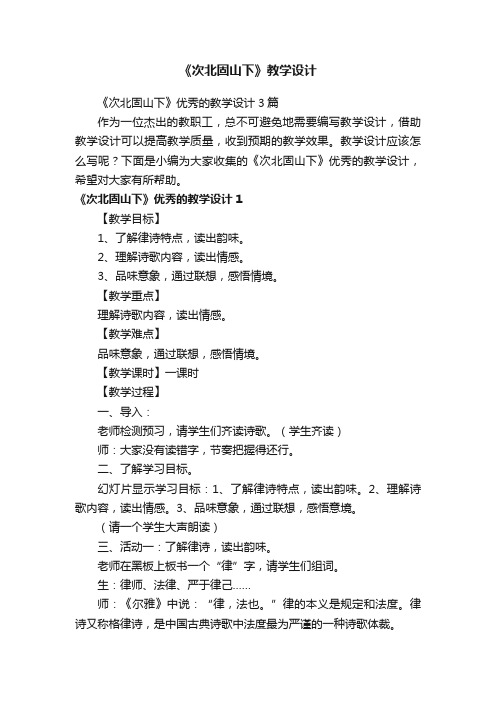 《次北固山下》教学设计

《次北固山下》优秀的教学设计 3 篇

作为一位杰出的教职工，总不可避免地需要编写教学设计，借助教学设计可以提高教学质量，收到预期的教学效果。教学设计应该怎么写呢？下面是小编为大家收集的《次北固山下》优秀的教学设计，希望对大家有所帮助。

《次北固山下》优秀的教学设计 1

【教学目标】

1、了解律诗特点，读出韵味。

2、理解诗歌内容，读出情感。

3、品味意象，通过联想，感悟情境。

【教学重点】

理解诗歌内容，读出情感。

【教学难点】

品味意象，通过联想，感悟情境。

【教学课时】一课时

【教学过程】

一、导入：

老师检测预习，请学生们齐读诗歌。（学生齐读）

师：大家没有读错字，节奏把握得还行。

二、了解学习目标。

幻灯片显示学习目标：1、了解律诗特点，读出韵味。2、理解诗歌内容，读出情感。3、品味意象，通过联想，感悟意境。

（请一个学生大声朗读）

三、活动一：了解律诗，读出韵味。

老师在黑板上板书一个“律”字，请学生们组词。

生：律师、法律、严于律己……

师：《尔雅》中说：“律，法也。”律的本义是规定和法度。律诗又称格律诗，是中国古典诗歌中法度最为严谨的一种诗歌体裁。